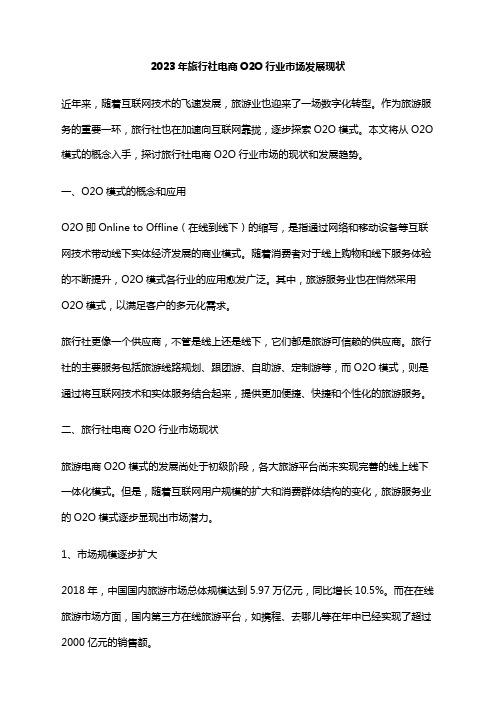 2023年旅行社电商O2O行业市场发展现状

近年来，随着互联网技术的飞速发展，旅游业也迎来了一场数字化转型。作为旅游服务的重要一环，旅行社也在加速向互联网靠拢，逐步探索O2O模式。本文将从O2O模式的概念入手，探讨旅行社电商O2O行业市场的现状和发展趋势。

一、O2O模式的概念和应用

O2O即Online to Offline（在线到线下）的缩写，是指通过网络和移动设备等互联网技术带动线下实体经济发展的商业模式。随着消费者对于线上购物和线下服务体验的不断提升，O2O模式各行业的应用愈发广泛。其中，旅游服务业也在悄然采用O2O模式，以满足客户的多元化需求。

旅行社更像一个供应商，不管是线上还是线下，它们都是旅游可信赖的供应商。旅行社的主要服务包括旅游线路规划、跟团游、自助游、定制游等，而O2O模式，则是通过将互联网技术和实体服务结合起来，提供更加便捷、快捷和个性化的旅游服务。

二、旅行社电商O2O行业市场现状

旅游电商O2O模式的发展尚处于初级阶段，各大旅游平台尚未实现完善的线上线下一体化模式。但是，随着互联网用户规模的扩大和消费群体结构的变化，旅游服务业的O2O模式逐步显现出市场潜力。

1、市场规模逐步扩大

2018年，中国国内旅游市场总体规模达到5.97万亿元，同比增长10.5%。而在在线旅游市场方面，国内第三方在线旅游平台，如携程、去哪儿等在年中已经实现了超过2000亿元的销售额。